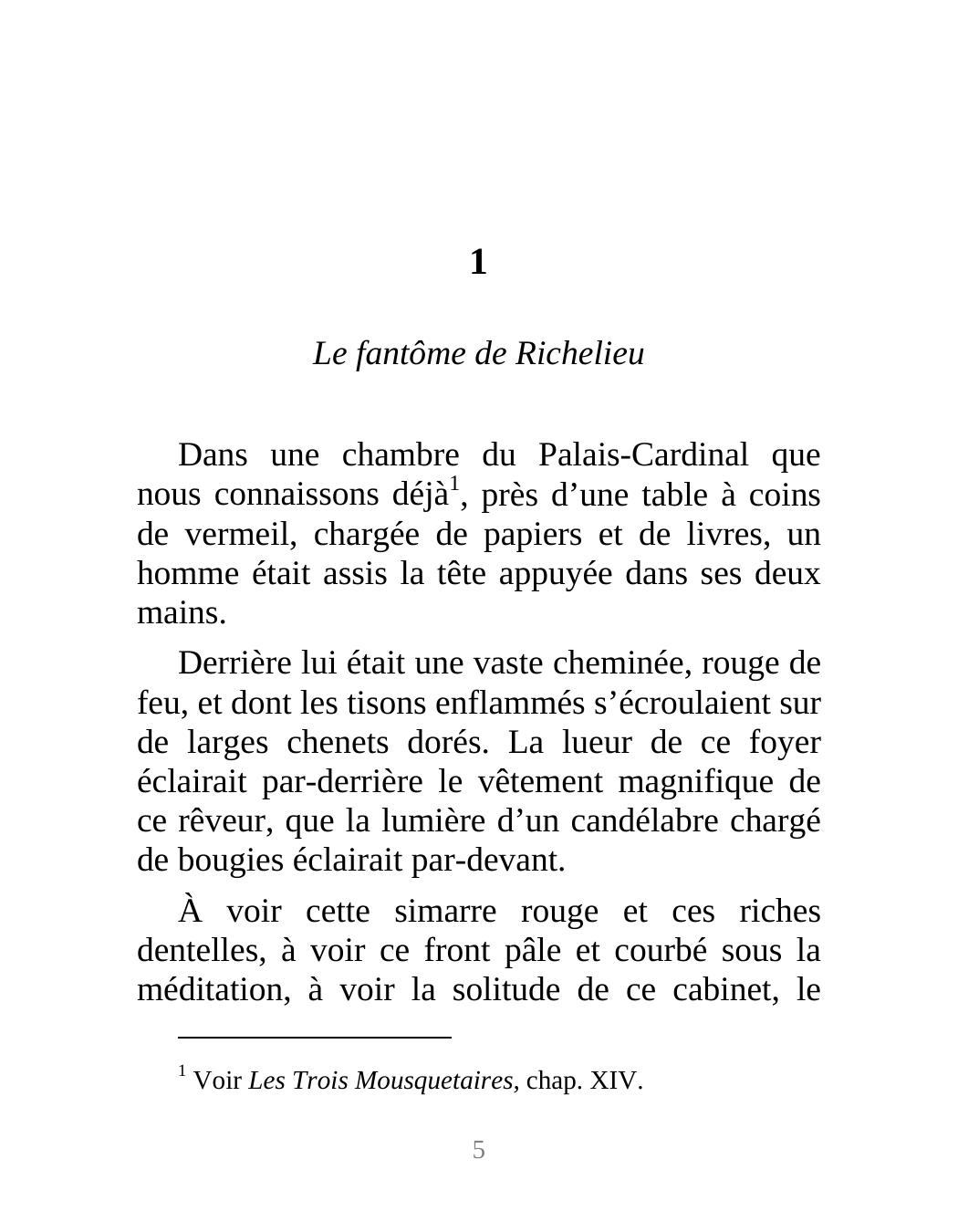 1

Le fantôme de Richelieu

Dans une chambre du Palais-Cardinal que nous connaissons déjà$^1$, près d’une table à coins de vermeil, chargée de papiers et de livres, un homme était assis la tête appuyée dans ses deux mains.

Derrière lui était une vaste cheminée, rouge de feu, et dont les tisons enflammés s’écroulaient sur de larges chenets dorés. La lueur de ce foyer éclairait par-derrière le vêtement magnifique de ce rêveur, que la lumière d’un candélabre chargé de bougies éclairait par-devant.

À voir cette simarre rouge et ces riches dentelles, à voir ce front pâle et courbé sous la méditation, à voir la solitude de ce cabinet, le

$^1$ Voir Les Trois Mousquetaires, chap. XIV.

5